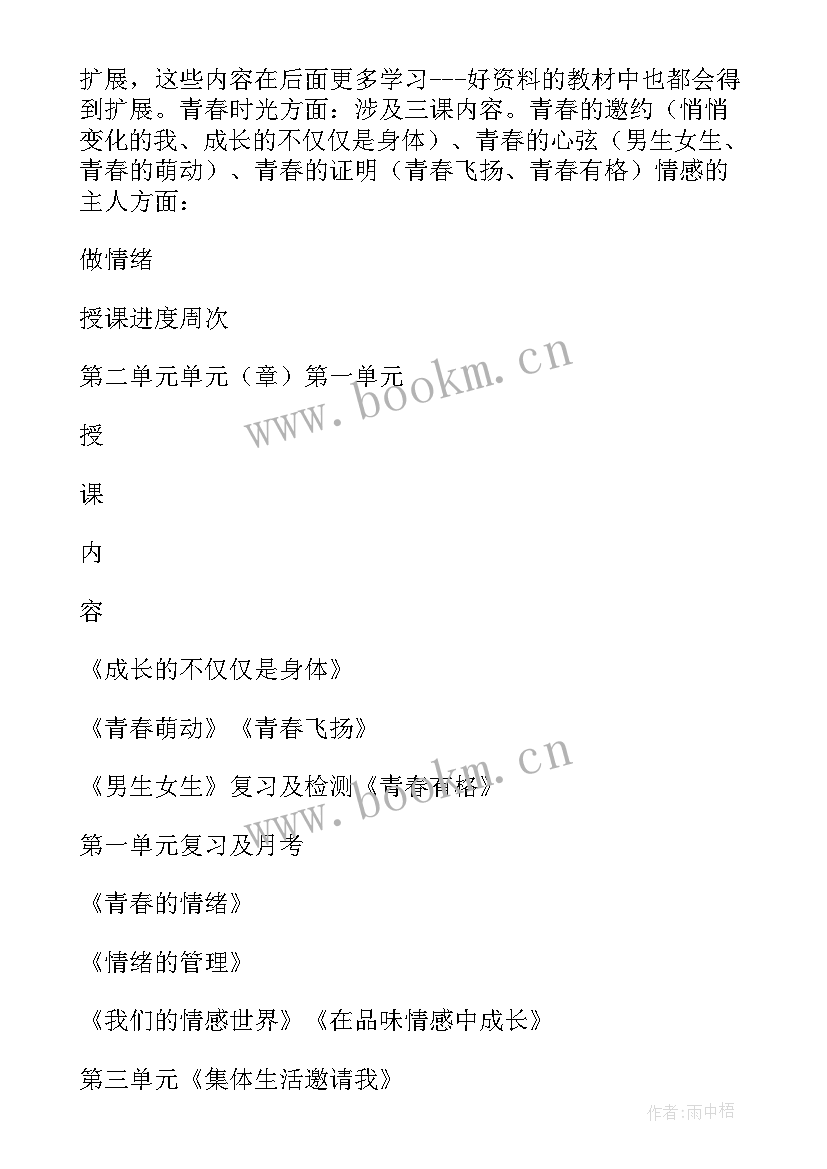 扩展，这些内容在后面更多学习---好资料的教材中也都会得到扩展。青春时光方面：涉及三课内容。青春的邀约（悄悄变化的我、成长的不仅仅是身体）、青春的心弦（男生女生、青春的萌动）、青春的证明（青春飞扬、青春有格）情感的主人方面：

做情绪

授课进度周次

第二单元单元（章）第一单元

授

课

内

容

《成长的不仅仅是身体》

《青春萌动》《青春飞扬》

《男生女生》复习及检测《青春有格》

第一单元复习及月考

《青春的情绪》

《情绪的管理》

《我们的情感世界》《在品味情感中成长》

第三单元《集体生活邀请我》

www.bookm.cn

www.bookm.cn

作者:雨中梧